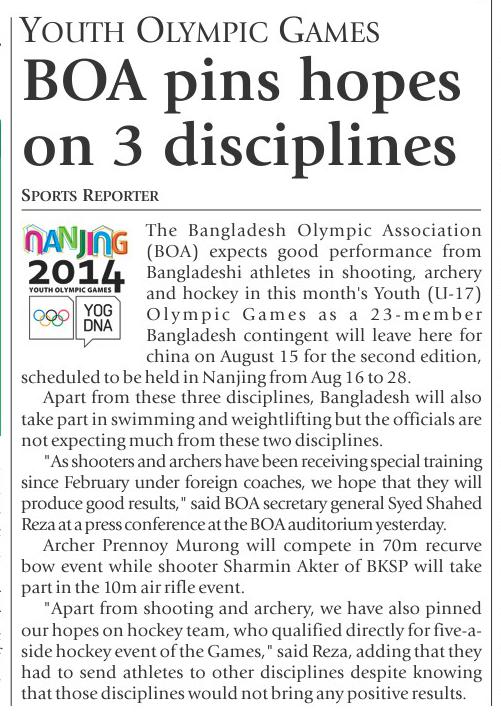 YOUTH OLYMPIC GAMES

BOA pins hopes on 3 disciplines

SPORTS REPORTER

NANJING 2014 YOUTH OLYMPIC GAMES

YOG DNA

The Bangladesh Olympic Association (BOA) expects good performance from Bangladeshi athletes in shooting, archery and hockey in this month's Youth (U-17) Olympic Games as a 23-member Bangladesh contingent will leave here for china on August 15 for the second edition, scheduled to be held in Nanjing from Aug 16 to 28.

Apart from these three disciplines, Bangladesh will also take part in swimming and weightlifting but the officials are not expecting much from these two disciplines.

"As shooters and archers have been receiving special training since February under foreign coaches, we hope that they will produce good results," said BOA secretary general Syed Shahed Reza at a press conference at the BOA auditorium yesterday.

Archer Prennoy Murong will compete in 70m recurve bow event while shooter Sharmin Akter of BKSP will take part in the 10m air rifle event.

"Apart from shooting and archery, we have also pinned our hopes on hockey team, who qualified directly for five-a-side hockey event of the Games," said Reza, adding that they had to send athletes to other disciplines despite knowing that those disciplines would not bring any positive results.